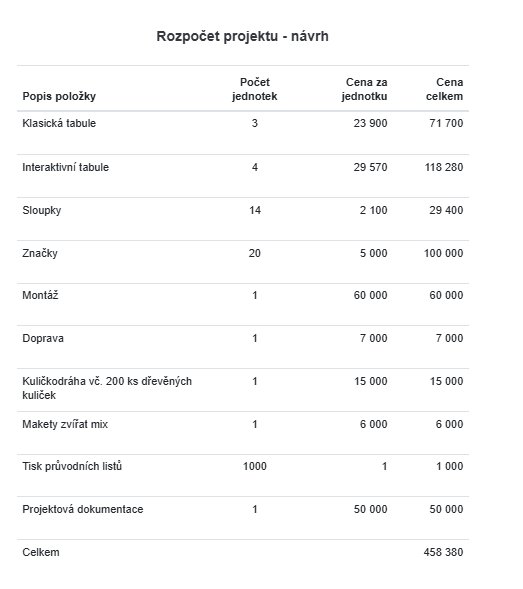 Rozpočet projektu - návrh

| Popis položky | Počet jednotek | Cena za jednotku | Cena celkem |
|---|---|---|---|
| Klasická tabule | 3 | 23 900 | 71 700 |
| Interaktivní tabule | 4 | 29 570 | 118 280 |
| Sloupky | 14 | 2 100 | 29 400 |
| Značky | 20 | 5 000 | 100 000 |
| Montáž | 1 | 60 000 | 60 000 |
| Doprava | 1 | 7 000 | 7 000 |
| Kuličkodráha vč. 200 ks dřevěných kuliček | 1 | 15 000 | 15 000 |
| Makety zvířat mix | 1 | 6 000 | 6 000 |
| Tisk průvodních listů | 1000 | 1 | 1 000 |
| Projektová dokumentace | 1 | 50 000 | 50 000 |
| Celkem | | | 458 380 |